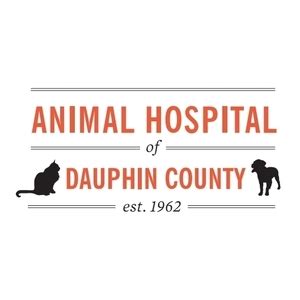 ANIMAL HOSPITAL
of
DAUPHIN COUNTY
est. 1962